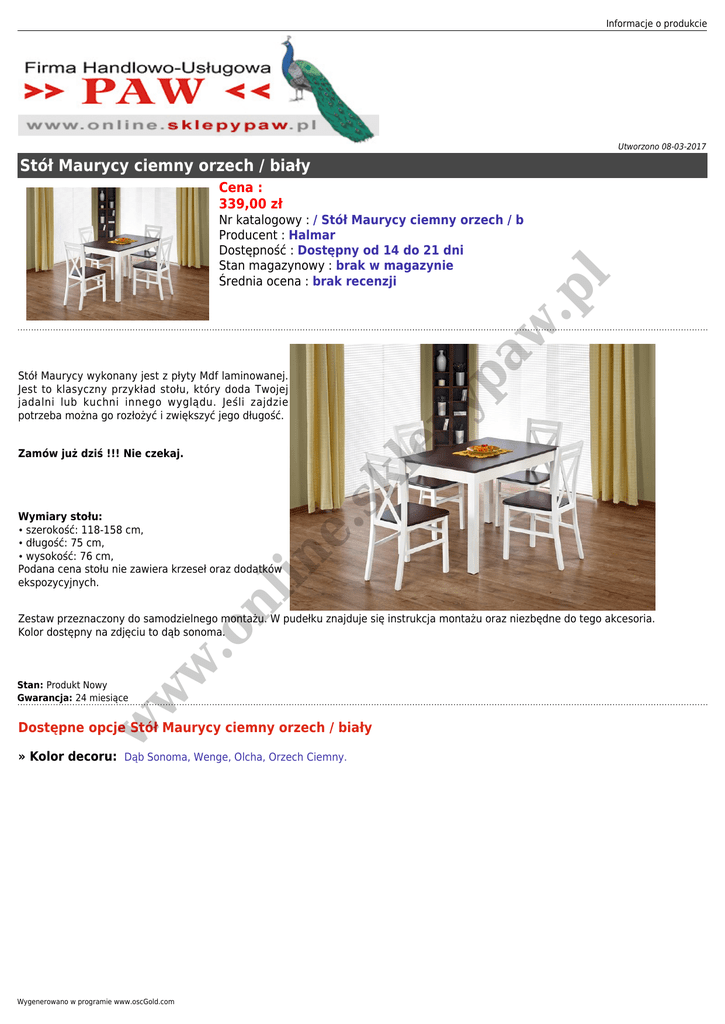 Informacje o produkcie

Firma Handlowo-Usługowa
>> PAW <<
www.online.sklepypaw.pl

Utworzono 08-03-2017

Stół Maurycy ciemny orzech / biały

Cena :
339,00 zł
Nr katalogowy : / Stół Maurycy ciemny orzech / b
Producent : Halmar
Dostępność : Dostępny od 14 do 21 dni
Stan magazynowy : brak w magazynie
Średnia ocena : brak recenzji

Stół Maurycy wykonany jest z płyty Mdf laminowanej. Jest to klasyczny przykład stołu, który doda Twojej jadalni lub kuchni innego wyglądu. Jeśli zajdzie potrzeba można go rozłożyć i zwiększyć jego długość.

Zamów już dziś !!! Nie czekaj.

Wymiary stołu:
• szerokość: 118-158 cm,
• długość: 75 cm,
• wysokość: 76 cm,
Podana cena stołu nie zawiera krzeseł oraz dodatków ekspozycyjnych.

Zestaw przeznaczony do samodzielnego montażu. W pudełku znajduje się instrukcja montażu oraz niezbędne do tego akcesoria. Kolor dostępny na zdjęciu to dąb sonoma.

Stan: Produkt Nowy
Gwarancja: 24 miesiące

Dostępne opcje Stół Maurycy ciemny orzech / biały

» Kolor decoru: Dąb Sonoma, Wenge, Olcha, Orzech Ciemny.

Wygenerowano w programie www.oscGold.com

www.online.sklepypaw.pl